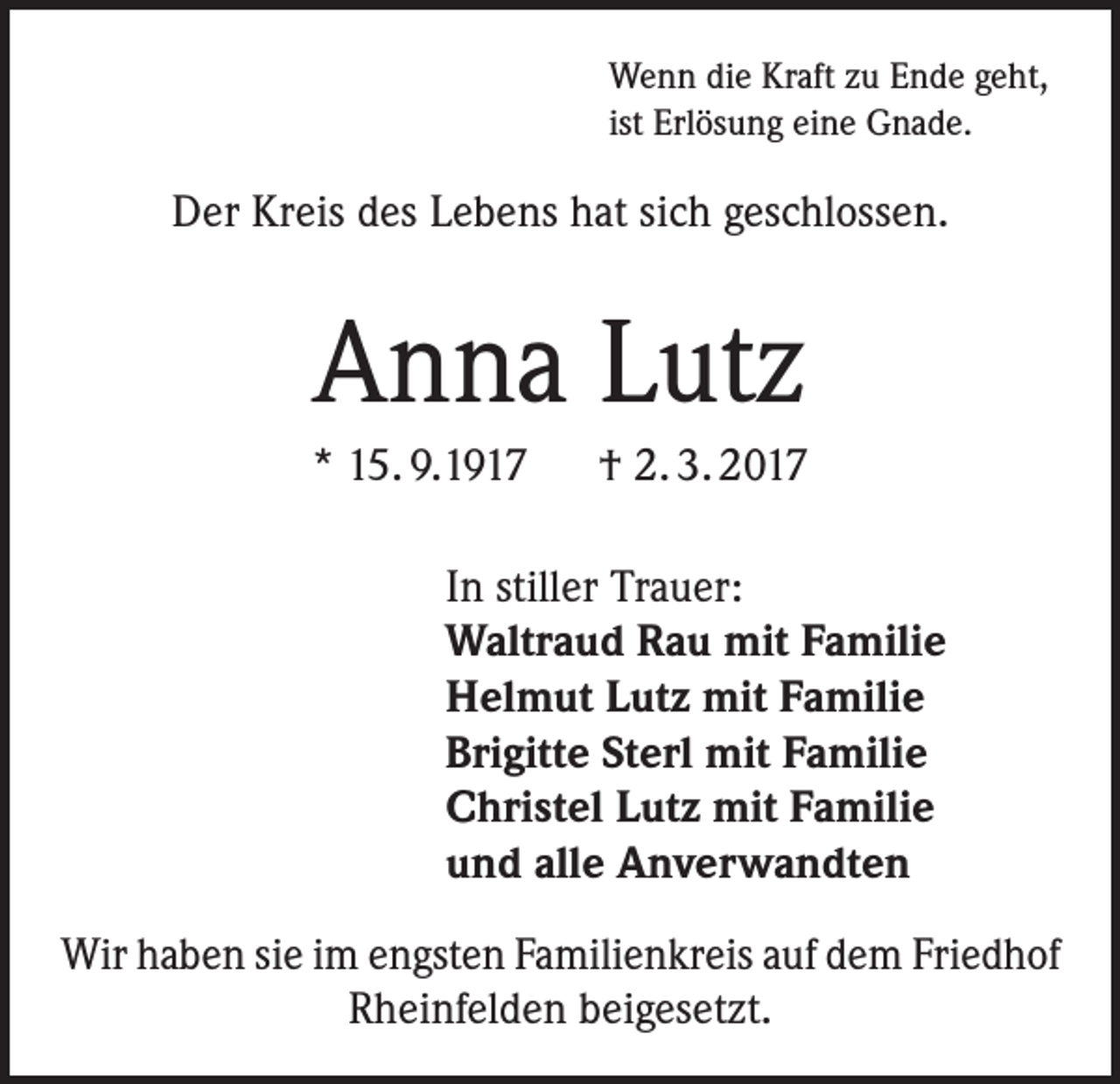 Wenn die Kraft zu Ende geht,
ist Erlösung eine Gnade.

Der Kreis des Lebens hat sich geschlossen.

Anna Lutz

* 15. 9. 1917 † 2. 3. 2017

In stiller Trauer:
Waltraud Rau mit Familie
Helmut Lutz mit Familie
Brigitte Sterl mit Familie
Christel Lutz mit Familie
und alle Anverwandten

Wir haben sie im engsten Familienkreis auf dem Friedhof Rheinfelden beigesetzt.